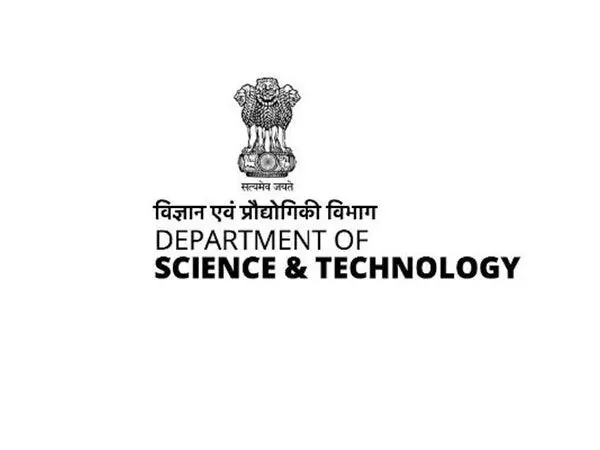 सत्यमेव जयते

विज्ञान एवं प्रौद्योगिकी विभाग
DEPARTMENT OF
SCIENCE & TECHNOLOGY